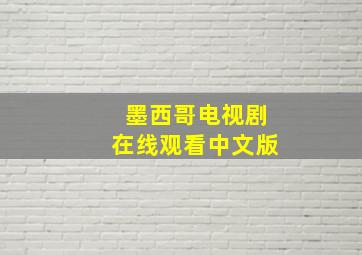 墨西哥电视剧
在线观看中文版